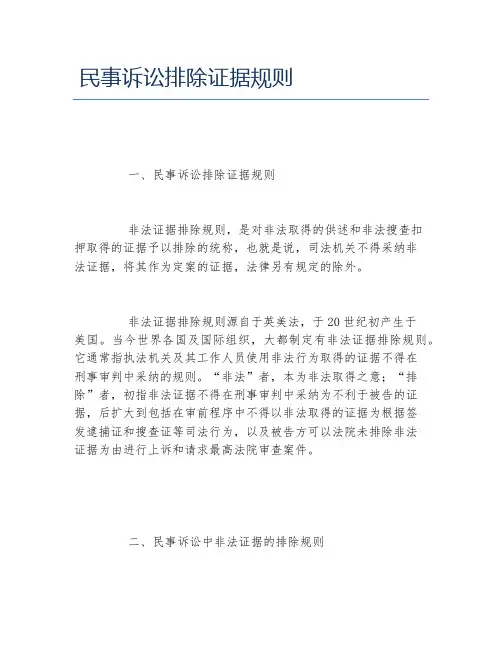 民事诉讼排除证据规则

一、民事诉讼排除证据规则

非法证据排除规则，是对非法取得的供述和非法搜查扣押取得的证据予以排除的统称，也就是说，司法机关不得采纳非法证据，将其作为定案的证据，法律另有规定的除外。

非法证据排除规则源自于英美法，于20世纪初产生于美国。当今世界各国及国际组织，大都制定有非法证据排除规则。它通常指执法机关及其工作人员使用非法行为取得的证据不得在刑事审判中采纳的规则。“非法”者，本为非法取得之意；“排除”者，初指非法证据不得在刑事审判中采纳为不利于被告的证据，后扩大到包括在审前程序中不得以非法取得的证据为根据签发逮捕证和搜查证等司法行为，以及被告方可以法院未排除非法证据为由进行上诉和请求最高法院审查案件。

二、民事诉讼中非法证据的排除规则